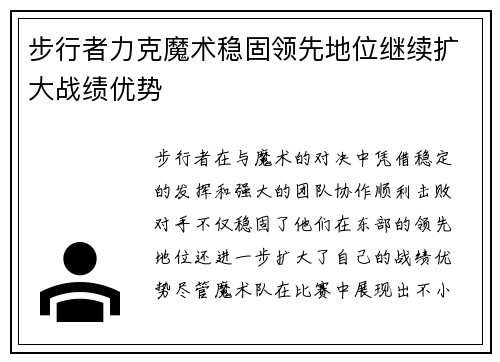 步行者力克魔术稳固领先地位继续扩大战绩优势

步行者在与魔术的对决中凭借稳定的发挥和强大的团队协作顺利击败对手不仅稳固了他们在东部的领先地位还进一步扩大了自己的战绩优势尽管魔术队在比赛中展现出不小